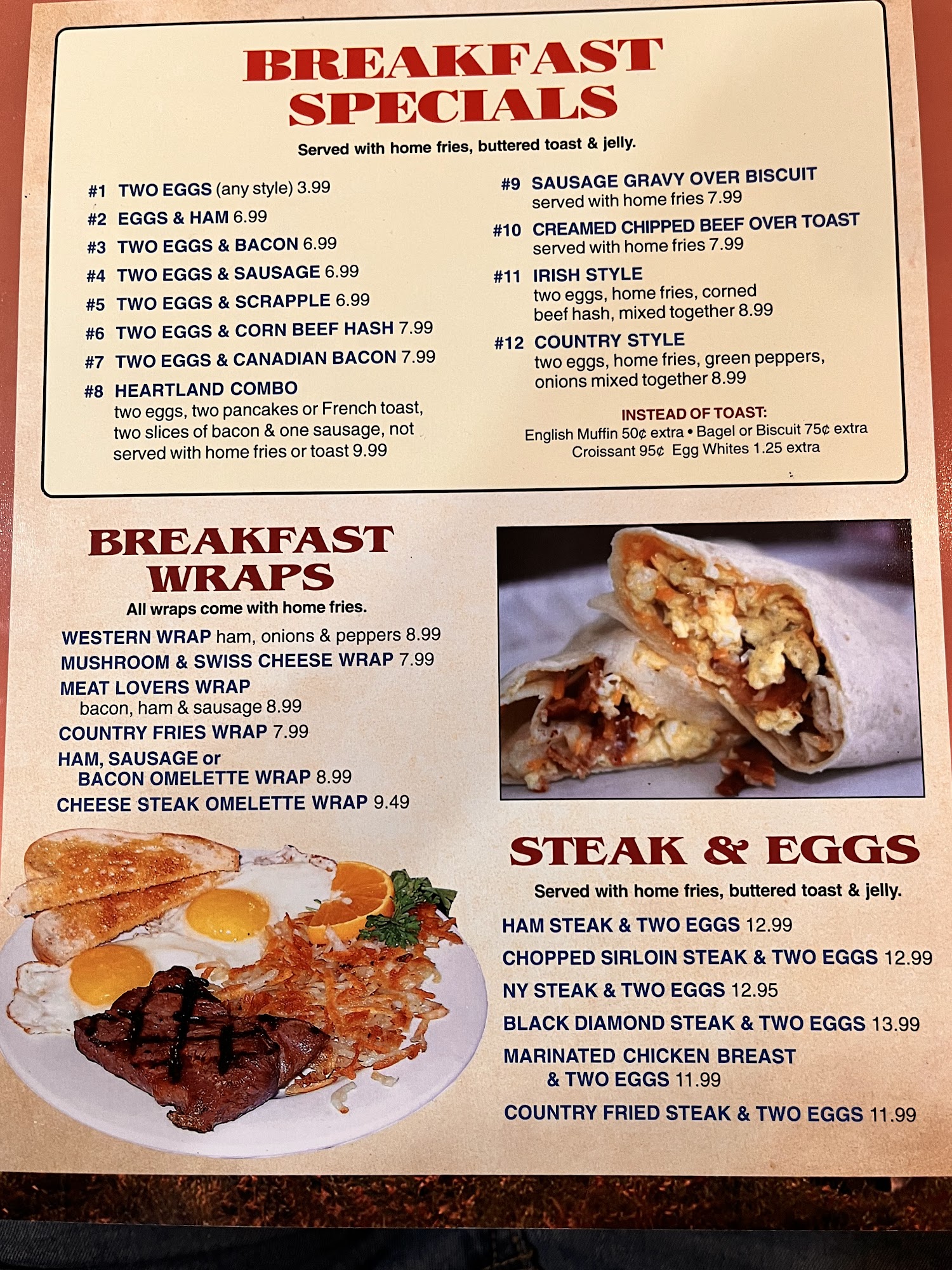 BREAKFAST SPECIALS

Served with home fries, buttered toast & jelly.

#1 TWO EGGS (any style) 3.99

#2 EGGS & HAM 6.99

#3 TWO EGGS & BACON 6.99

#4 TWO EGGS & SAUSAGE 6.99

#5 TWO EGGS & SCRAPPLE 6.99

#6 TWO EGGS & CORN BEEF HASH 7.99

#7 TWO EGGS & CANADIAN BACON 7.99

#8 HEARTLAND COMBO
two eggs, two pancakes or French toast, two slices of bacon & one sausage, not served with home fries or toast 9.99

#9 SAUSAGE GRAVY OVER BISCUIT
served with home fries 7.99

#10 CREAMED CHIPPED BEEF OVER TOAST
served with home fries 7.99

#11 IRISH STYLE
two eggs, home fries, corned beef hash, mixed together 8.99

#12 COUNTRY STYLE
two eggs, home fries, green peppers, onions mixed together 8.99

INSTEAD OF TOAST:
English Muffin 50¢ extra • Bagel or Biscuit 75¢ extra
Croissant 95¢ Egg Whites 1.25 extra

BREAKFAST WRAPS

All wraps come with home fries.

WESTERN WRAP ham, onions & peppers 8.99
MUSHROOM & SWISS CHEESE WRAP 7.99
MEAT LOVERS WRAP
bacon, ham & sausage 8.99
COUNTRY FRIES WRAP 7.99
HAM, SAUSAGE or
BACON OMELETTE WRAP 8.99
CHEESE STEAK OMELETTE WRAP 9.49

STEAK & EGGS

Served with home fries, buttered toast & jelly.

HAM STEAK & TWO EGGS 12.99
CHOPPED SIRLOIN STEAK & TWO EGGS 12.99
NY STEAK & TWO EGGS 12.95
BLACK DIAMOND STEAK & TWO EGGS 13.99
MARINATED CHICKEN BREAST
& TWO EGGS 11.99
COUNTRY FRIED STEAK & TWO EGGS 11.99